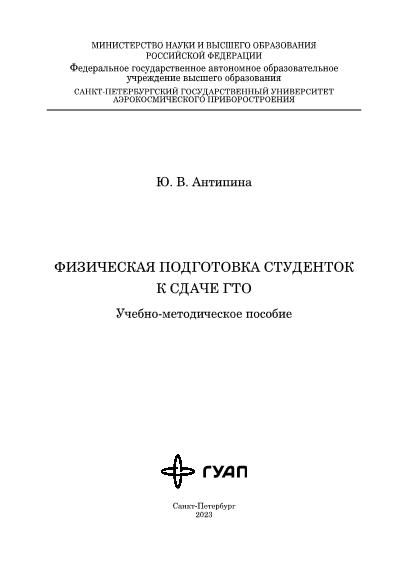 МИНИСТЕРСТВО НАУКИ И ВЫСШЕГО ОБРАЗОВАНИЯ
РОССИЙСКОЙ ФЕДЕРАЦИИ
Федеральное государственное автономное образовательное учреждение высшего образования
САНКТ-ПЕТЕРБУРГСКИЙ ГОСУДАРСТВЕННЫЙ УНИВЕРСИТЕТ
АЭРОКОСМИЧЕСКОГО ПРИБОРОСТРОЕНИЯ

Ю. В. Антипина

ФИЗИЧЕСКАЯ ПОДГОТОВКА СТУДЕНТОК
К СДАЧЕ ГТО

Учебно-методическое пособие

ГУАП

Санкт-Петербург
2023